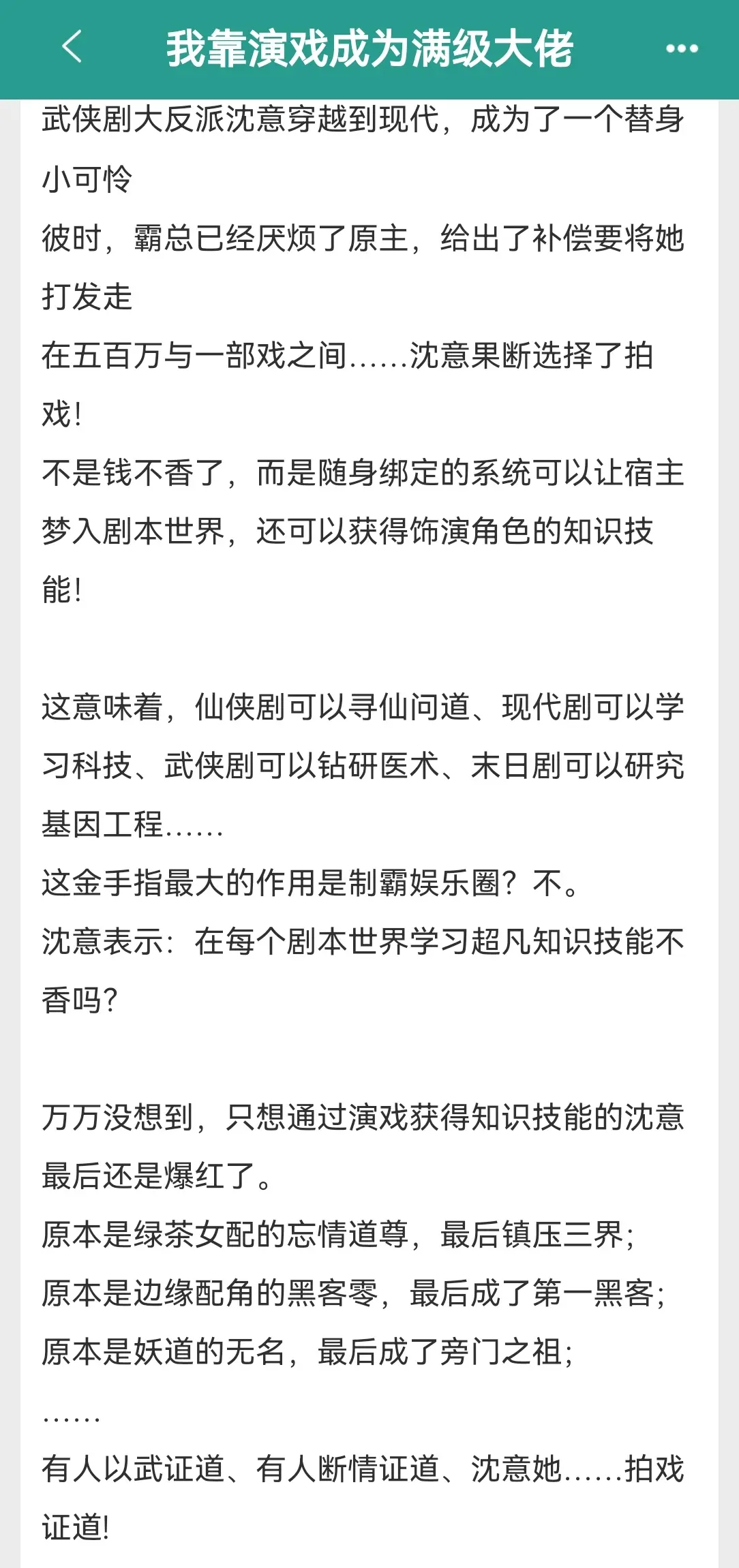 我靠演戏成为满级大佬

武侠剧大反派沈意穿越到现代，成为了一个替身小可怜
彼时，霸总已经厌烦了原主，给出了补偿要将她打发走
在五百万与一部戏之间……沈意果断选择了拍戏！
不是钱不香了，而是随身绑定的系统可以让宿主梦入剧本世界，还可以获得饰演角色的知识技能！

这意味着，仙侠剧可以寻仙问道、现代剧可以学习科技、武侠剧可以钻研医术、末日剧可以研究基因工程……
这金手指最大的作用是制霸娱乐圈？不。
沈意表示：在每个剧本世界学习超凡知识技能不香吗？

万万没想到，只想通过演戏获得知识技能的沈意最后还是爆红了。
原本是绿茶女配的忘情道尊，最后镇压三界；
原本是边缘配角的黑客零，最后成了第一黑客；
原本是妖道的无名，最后成了旁门之祖；
……
有人以武证道、有人断情证道、沈意她……拍戏证道！